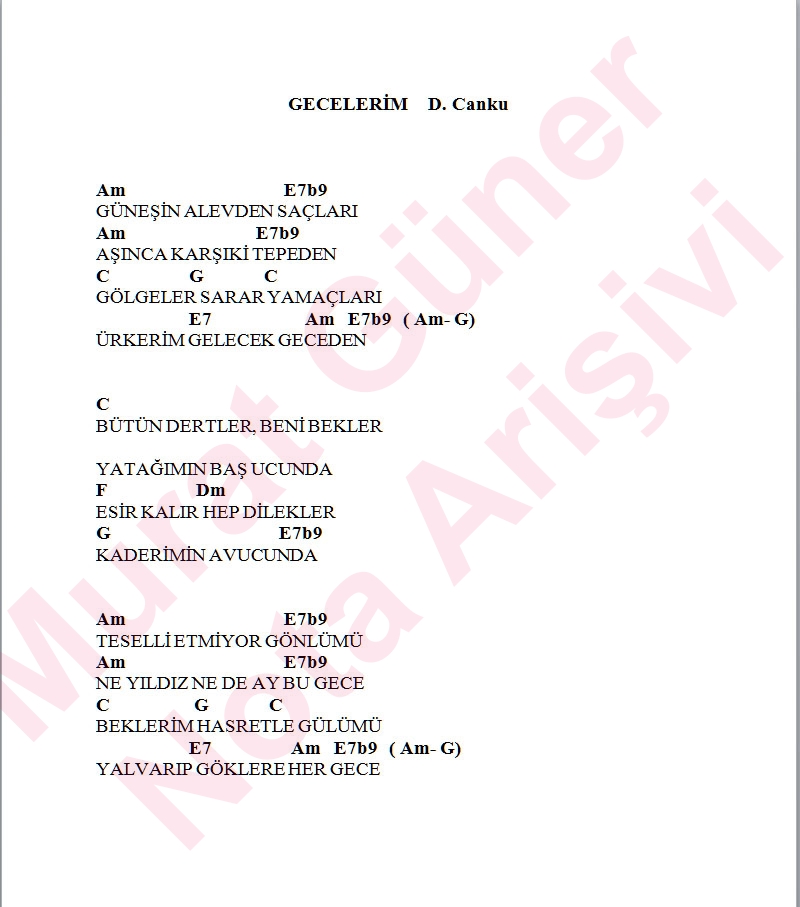 GECELERİM D. Canku

Am E7b9
GÜNEŞİN ALEVDEN SAÇLARI
Am E7b9
AŞINCA KARŞIKİ TEPEDEN
C G C
GÖLGELER SARAR YAMAÇLARI
E7 Am E7b9 ( Am- G)
ÜRKERİM GELECEK GECEDEN

C
BÜTÜN DERTLER, BENİ BEKLER

YATAĞIMIN BAŞ UCUNDA
F Dm
ESİR KALIR HEP DİLEKLER
G E7b9
KADERİMİN AVUCUNDA

Am E7b9
TESELLİ ETMİYOR GÖNLÜMÜ
Am E7b9
NE YILDIZ NE DE AY BU GECE
C G C
BEKLERİM HASRETLE GÜLÜMÜ
E7 Am E7b9 ( Am- G)
YALVARIP GÖKLERE HER GECE

Murat Güner Nota Arişivi